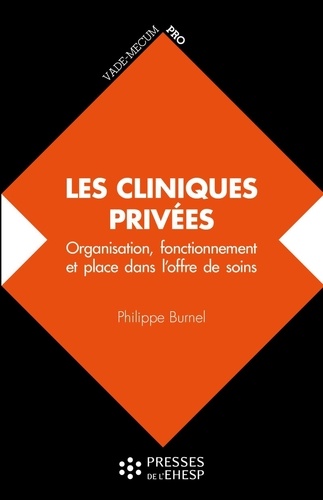 VADE-MECUM PRO

LES CLINIQUES PRIVÉES

Organisation, fonctionnement et place dans l'offre de soins

Philippe Burnel

PRESSES DE L'EHESP